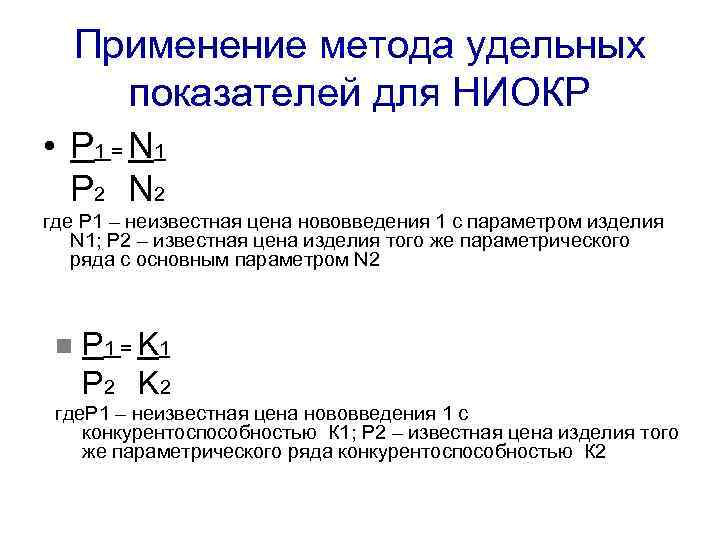 Применение метода удельных показателей для НИОКР

• $\frac{P_1}{P_2} = \frac{N_1}{N_2}$

где Р1 – неизвестная цена нововведения 1 с параметром изделия N1; Р2 – известная цена изделия того же параметрического ряда с основным параметром N2

▪ $\frac{P_1}{P_2} = \frac{K_1}{K_2}$

гдеР1 – неизвестная цена нововведения 1 с конкурентоспособностью К1; Р2 – известная цена изделия того же параметрического ряда конкурентоспособностью К2